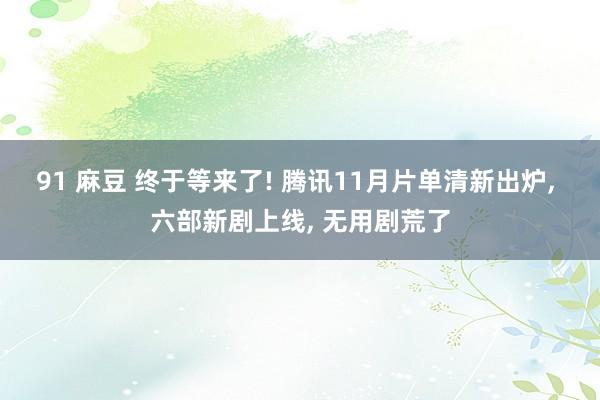 91 麻豆 终于等来了! 腾讯11月片单清新出炉, 六部新剧上线, 无用剧荒了